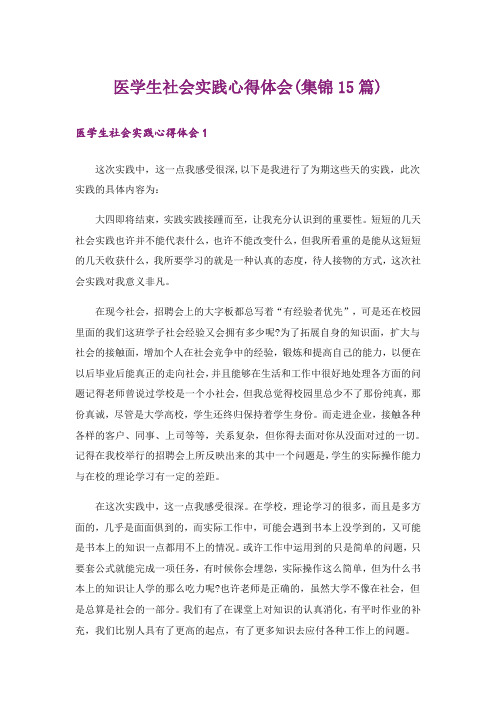 医学生社会实践心得体会(集锦15篇)

医学生社会实践心得体会1

这次实践中，这一点我感受很深,以下是我进行了为期这些天的实践，此次实践的具体内容为：

大四即将结束，实践实践接踵而至，让我充分认识到的重要性。短短的几天社会实践也许并不能代表什么，也许不能改变什么，但我所看重的是能从这短短的几天收获什么，我所要学习的就是一种认真的态度，待人接物的方式，这次社会实践对我意义非凡。

在现今社会，招聘会上的大字板都总写着“有经验者优先”，可是还在校园里面的我们这班学子社会经验又会拥有多少呢?为了拓展自身的知识面，扩大与社会的接触面，增加个人在社会竞争中的经验，锻炼和提高自己的能力，以便在以后毕业后能真正的走向社会，并且能够在生活和工作中很好地处理各方面的问题记得老师曾说过学校是一个小社会，但我总觉得校园里总少不了那份纯真，那份真诚，尽管是大学高校，学生还终归保持着学生身份。而走进企业，接触各种各样的客户、同事、上司等等，关系复杂，但你得去面对你从没面对过的一切。记得在我校举行的招聘会上所反映出来的其中一个问题是，学生的实际操作能力与在校的理论学习有一定的差距。

在这次实践中，这一点我感受很深。在学校，理论学习的很多，而且是多方面的，几乎是面面俱到的，而实际工作中，可能会遇到书本上没学到的，又可能是书本上的知识一点都用不上的情况。或许工作中运用到的只是简单的问题，只要套公式就能完成一项任务，有时候你会埋怨，实际操作这么简单，但为什么书本上的知识让人学的那么吃力呢?也许老师是正确的，虽然大学不像在社会，但是总算是社会的一部分。我们有了在课堂上对知识的认真消化，有平时作业的补充，我们比别人具有了更高的起点，有了更多知识去应付各种工作上的问题。